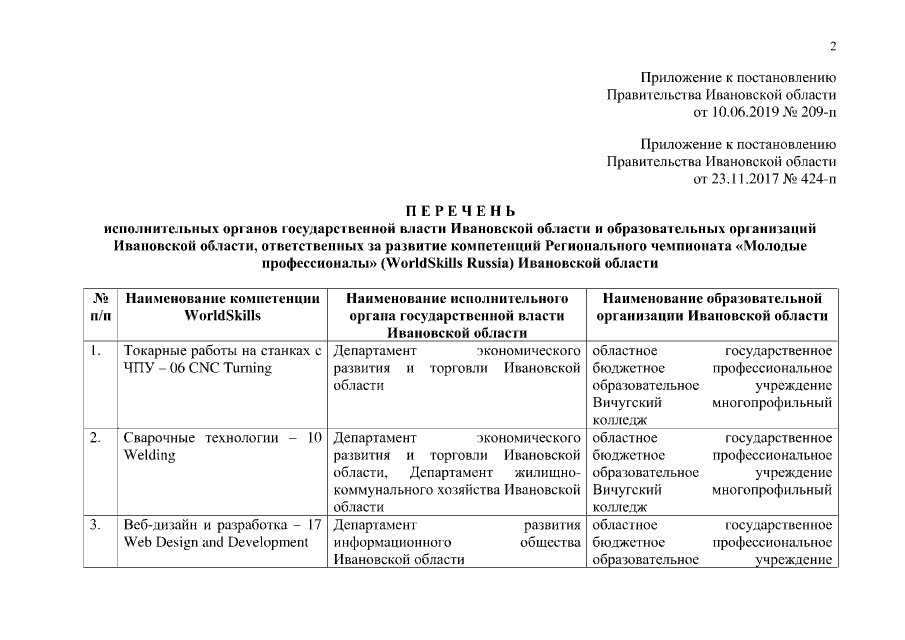 2

Приложение к постановлению
Правительства Ивановской области
от 10.06.2019 № 209-п

Приложение к постановлению
Правительства Ивановской области
от 23.11.2017 № 424-п

П Е Р Е Ч Е Н Ь
исполнительных органов государственной власти Ивановской области и образовательных организаций Ивановской области, ответственных за развитие компетенций Регионального чемпионата «Молодые профессионалы» (WorldSkills Russia) Ивановской области

| № п/п | Наименование компетенции WorldSkills | Наименование исполнительного органа государственной власти Ивановской области | Наименование образовательной организации Ивановской области |
|---|---|---|---|
| 1. | Токарные работы на станках с ЧПУ – 06 CNC Turning | Департамент экономического развития и торговли Ивановской области | областное государственное бюджетное профессиональное образовательное учреждение Вичугский многопрофильный колледж |
| 2. | Сварочные технологии – 10 Welding | Департамент экономического развития и торговли Ивановской области, Департамент жилищно-коммунального хозяйства Ивановской области | областное государственное бюджетное профессиональное образовательное учреждение Вичугский многопрофильный колледж |
| 3. | Веб-дизайн и разработка – 17 Web Design and Development | Департамент развития информационного общества Ивановской области | областное государственное бюджетное профессиональное образовательное учреждение |